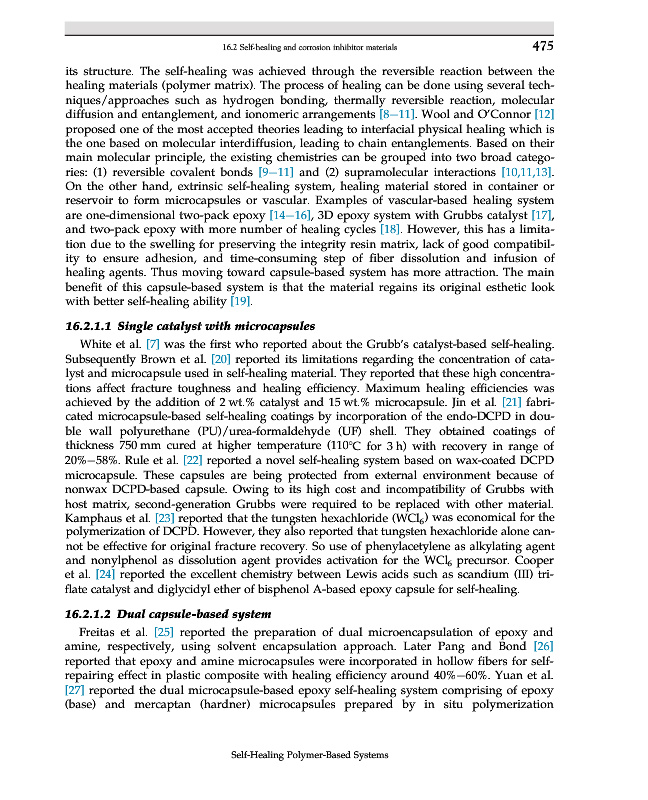 16.2 Self-healing and corrosion inhibitor materials 475

its structure. The self-healing was achieved through the reversible reaction between the healing materials (polymer matrix). The process of healing can be done using several techniques/approaches such as hydrogen bonding, thermally reversible reaction, molecular diffusion and entanglement, and ionomeric arrangements [8–11]. Wool and O'Connor [12] proposed one of the most accepted theories leading to interfacial physical healing which is the one based on molecular interdiffusion, leading to chain entanglements. Based on their main molecular principle, the existing chemistries can be grouped into two broad categories: (1) reversible covalent bonds [9–11] and (2) supramolecular interactions [10,11,13]. On the other hand, extrinsic self-healing system, healing material stored in container or reservoir to form microcapsules or vascular. Examples of vascular-based healing system are one-dimensional two-pack epoxy [14–16], 3D epoxy system with Grubbs catalyst [17], and two-pack epoxy with more number of healing cycles [18]. However, this has a limitation due to the swelling for preserving the integrity resin matrix, lack of good compatibility to ensure adhesion, and time-consuming step of fiber dissolution and infusion of healing agents. Thus moving toward capsule-based system has more attraction. The main benefit of this capsule-based system is that the material regains its original esthetic look with better self-healing ability [19].

16.2.1.1 Single catalyst with microcapsules

White et al. [7] was the first who reported about the Grubb's catalyst-based self-healing. Subsequently Brown et al. [20] reported its limitations regarding the concentration of catalyst and microcapsule used in self-healing material. They reported that these high concentrations affect fracture toughness and healing efficiency. Maximum healing efficiencies was achieved by the addition of 2 wt.% catalyst and 15 wt.% microcapsule. Jin et al. [21] fabricated microcapsule-based self-healing coatings by incorporation of the endo-DCPD in double wall polyurethane (PU)/urea-formaldehyde (UF) shell. They obtained coatings of thickness 750 mm cured at higher temperature (110°C for 3 h) with recovery in range of 20%–58%. Rule et al. [22] reported a novel self-healing system based on wax-coated DCPD microcapsule. These capsules are being protected from external environment because of nonwax DCPD-based capsule. Owing to its high cost and incompatibility of Grubbs with host matrix, second-generation Grubbs were required to be replaced with other material. Kamphaus et al. [23] reported that the tungsten hexachloride ($WCl_6$) was economical for the polymerization of DCPD. However, they also reported that tungsten hexachloride alone cannot be effective for original fracture recovery. So use of phenylacetylene as alkylating agent and nonylphenol as dissolution agent provides activation for the $WCl_6$ precursor. Cooper et al. [24] reported the excellent chemistry between Lewis acids such as scandium (III) triflate catalyst and diglycidyl ether of bisphenol A-based epoxy capsule for self-healing.

16.2.1.2 Dual capsule-based system

Freitas et al. [25] reported the preparation of dual microencapsulation of epoxy and amine, respectively, using solvent encapsulation approach. Later Pang and Bond [26] reported that epoxy and amine microcapsules were incorporated in hollow fibers for self-repairing effect in plastic composite with healing efficiency around 40%–60%. Yuan et al. [27] reported the dual microcapsule-based epoxy self-healing system comprising of epoxy (base) and mercaptan (hardner) microcapsules prepared by in situ polymerization

Self-Healing Polymer-Based Systems